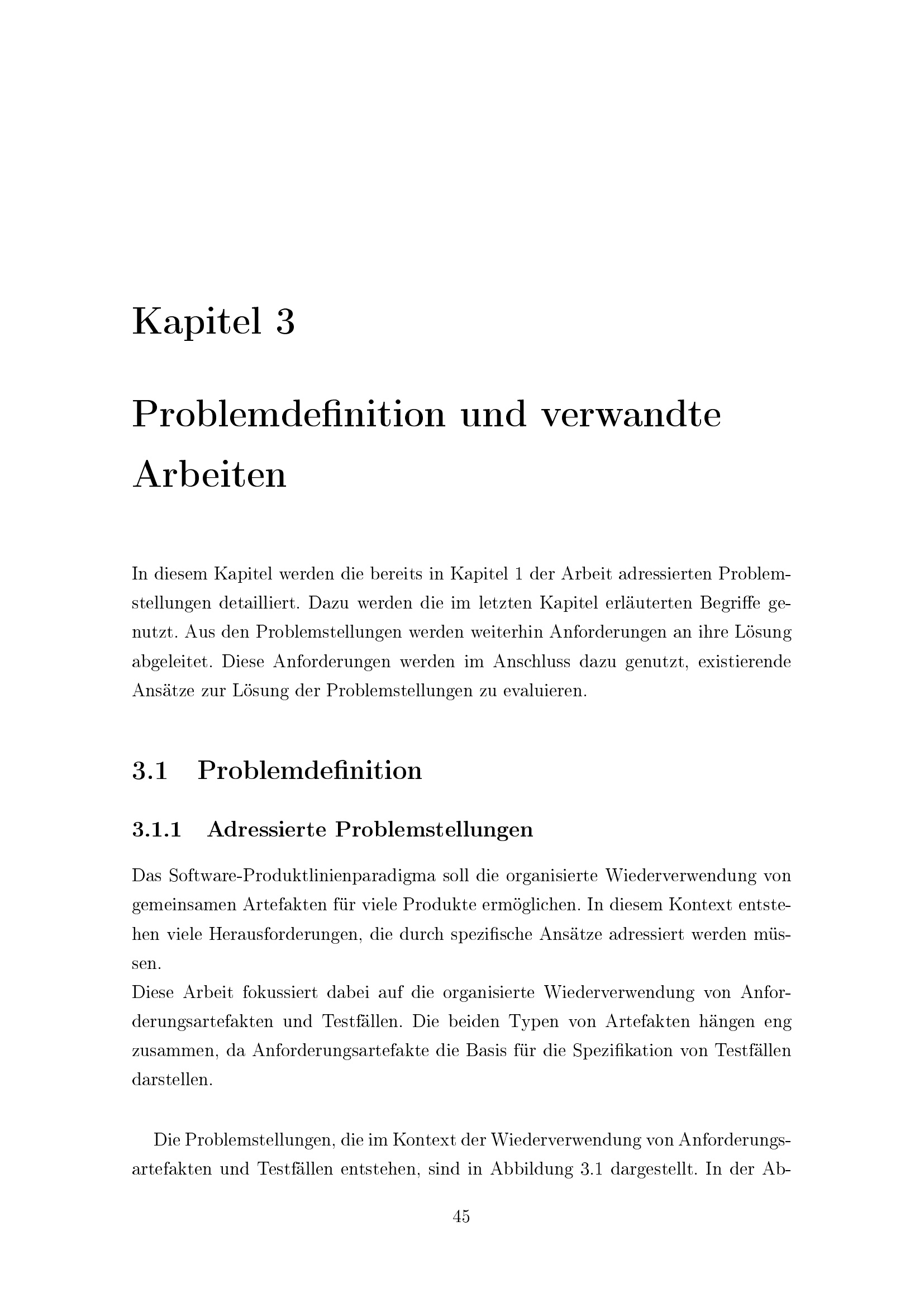 Kapitel 3

Problemdefinition und verwandte Arbeiten

In diesem Kapitel werden die bereits in Kapitel 1 der Arbeit adressierten Problemstellungen detailliert. Dazu werden die im letzten Kapitel erläuterten Begriffe genutzt. Aus den Problemstellungen werden weiterhin Anforderungen an ihre Lösung abgeleitet. Diese Anforderungen werden im Anschluss dazu genutzt, existierende Ansätze zur Lösung der Problemstellungen zu evaluieren.

3.1 Problemdefinition

3.1.1 Adressierte Problemstellungen

Das Software-Produktlinienparadigma soll die organisierte Wiederverwendung von gemeinsamen Artefakten für viele Produkte ermöglichen. In diesem Kontext entstehen viele Herausforderungen, die durch spezifische Ansätze adressiert werden müssen.
Diese Arbeit fokussiert dabei auf die organisierte Wiederverwendung von Anforderungsartefakten und Testfällen. Die beiden Typen von Artefakten hängen eng zusammen, da Anforderungsartefakte die Basis für die Spezifikation von Testfällen darstellen.

Die Problemstellungen, die im Kontext der Wiederverwendung von Anforderungsartefakten und Testfällen entstehen, sind in Abbildung 3.1 dargestellt. In der Ab-

45